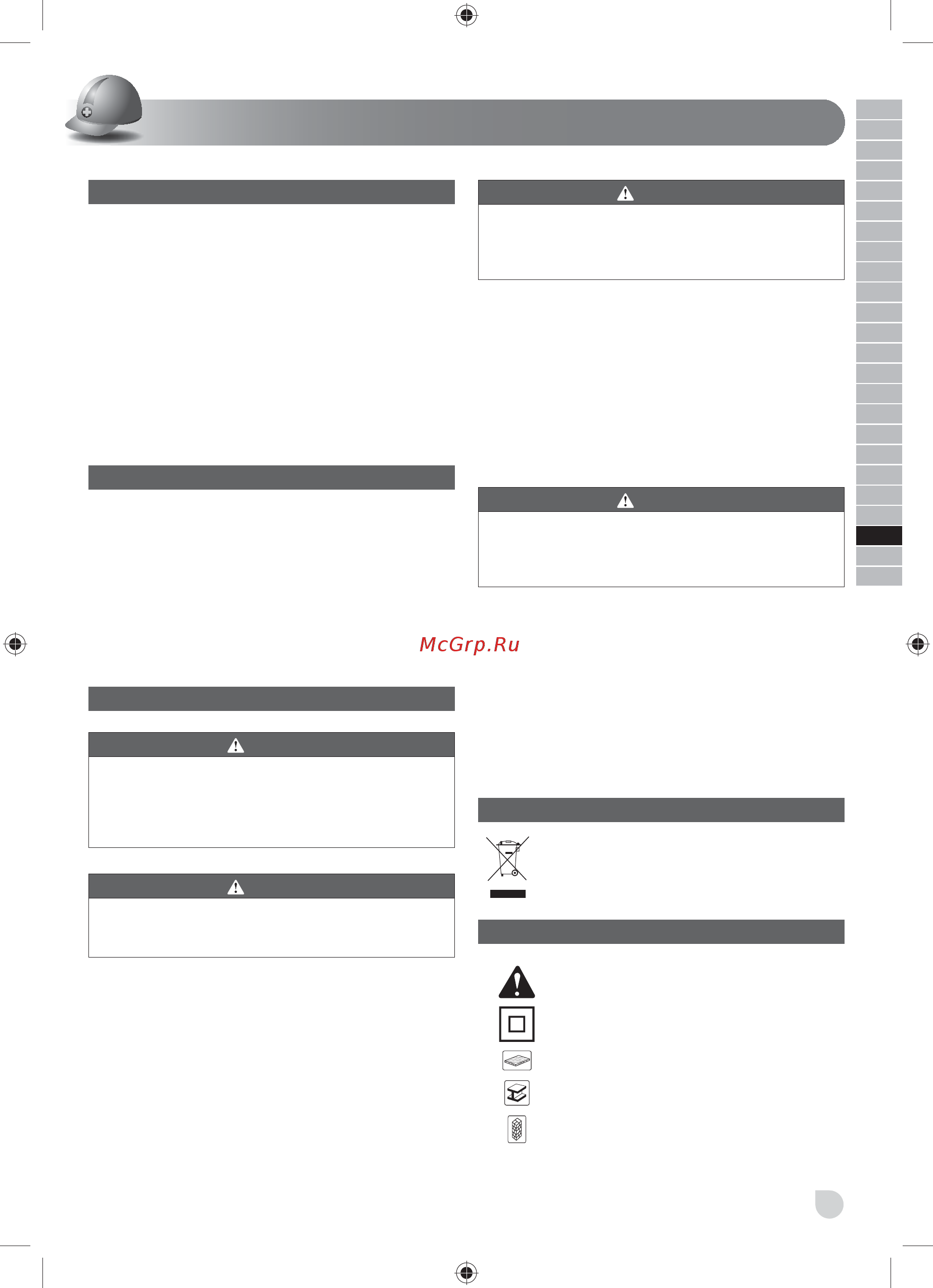 McGrp.Ru